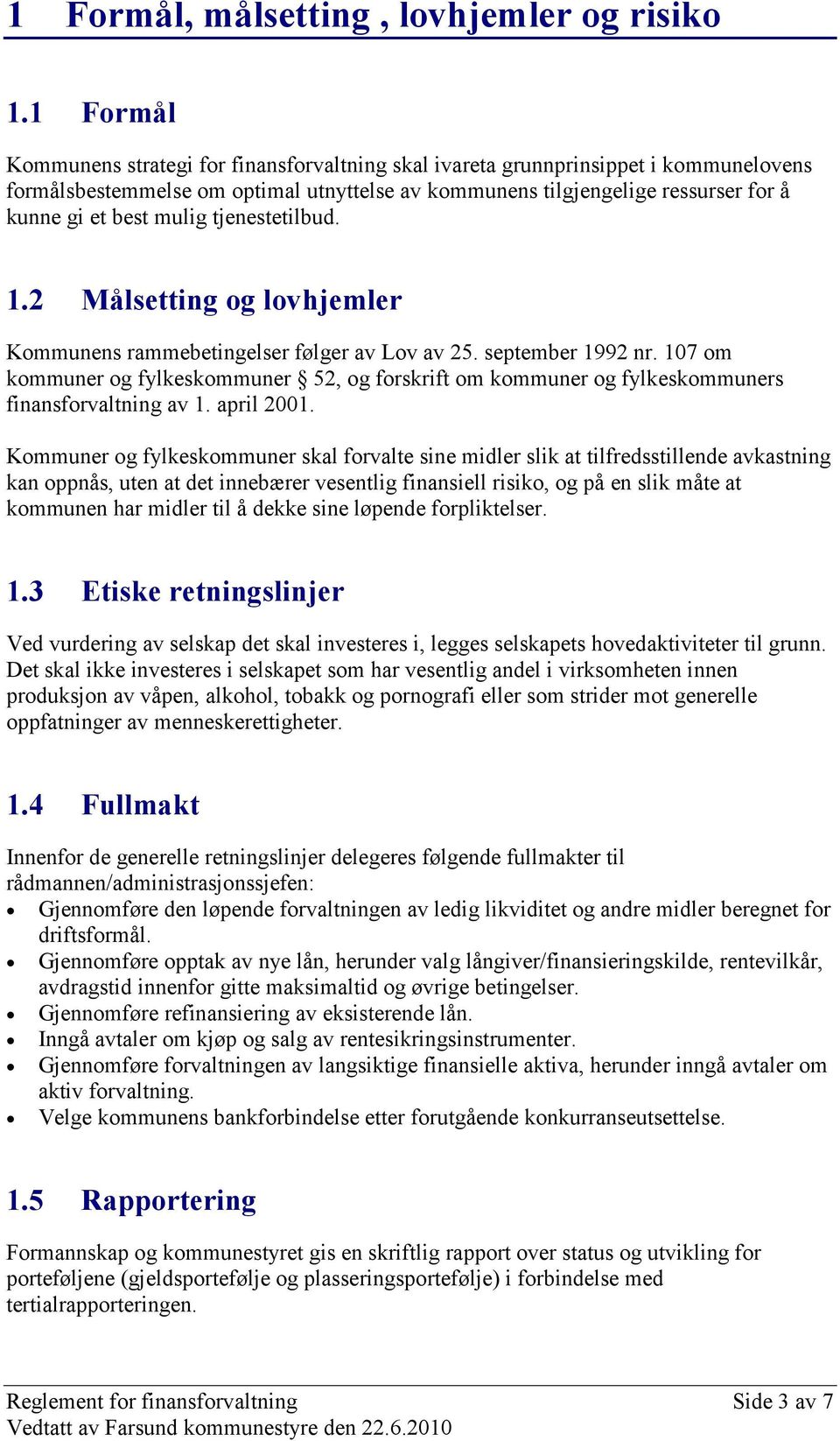 1 Formål, målsetting , lovhjemler og risiko

1.1 Formål

Kommunens strategi for finansforvaltning skal ivareta grunnprinsippet i kommunelovens formålsbestemmelse om optimal utnyttelse av kommunens tilgjengelige ressurser for å kunne gi et best mulig tjenestetilbud.

1.2 Målsetting og lovhjemler

Kommunens rammebetingelser følger av Lov av 25. september 1992 nr. 107 om kommuner og fylkeskommuner § 52, og forskrift om kommuner og fylkeskommuners finansforvaltning av 1. april 2001.

Kommuner og fylkeskommuner skal forvalte sine midler slik at tilfredsstillende avkastning kan oppnås, uten at det innebærer vesentlig finansiell risiko, og på en slik måte at kommunen har midler til å dekke sine løpende forpliktelser.

1.3 Etiske retningslinjer

Ved vurdering av selskap det skal investeres i, legges selskapets hovedaktiviteter til grunn. Det skal ikke investeres i selskapet som har vesentlig andel i virksomheten innen produksjon av våpen, alkohol, tobakk og pornografi eller som strider mot generelle oppfatninger av menneskerettigheter.

1.4 Fullmakt

Innenfor de generelle retningslinjer delegeres følgende fullmakter til rådmannen/administrasjonssjefen:
• Gjennomføre den løpende forvaltningen av ledig likviditet og andre midler beregnet for driftsformål.
• Gjennomføre opptak av nye lån, herunder valg långiver/finansieringskilde, rentevilkår, avdragstid innenfor gitte maksimaltid og øvrige betingelser.
• Gjennomføre refinansiering av eksisterende lån.
• Inngå avtaler om kjøp og salg av rentesikringsinstrumenter.
• Gjennomføre forvaltningen av langsiktige finansielle aktiva, herunder inngå avtaler om aktiv forvaltning.
• Velge kommunens bankforbindelse etter forutgående konkurranseutsettelse.

1.5 Rapportering

Formannskap og kommunestyret gis en skriftlig rapport over status og utvikling for porteføljene (gjeldsportefølje og plasseringsportefølje) i forbindelse med tertialrapporteringen.

Reglement for finansforvaltning
Vedtatt av Farsund kommunestyre den 22.6.2010
Side 3 av 7